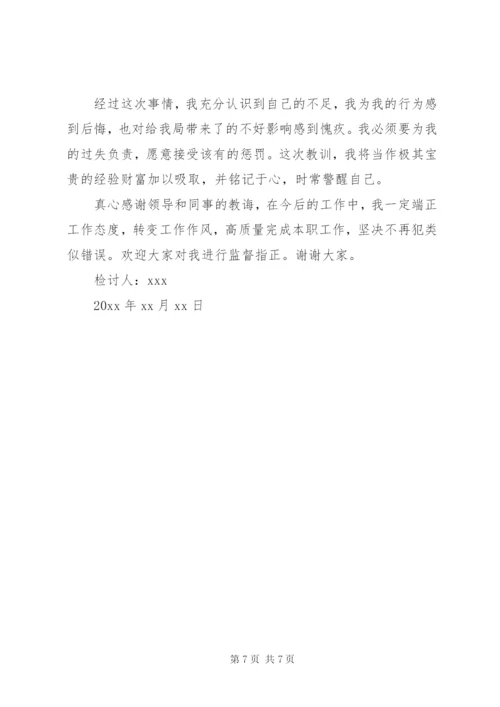 经过这次事情，我充分认识到自己的不足，我为我的行为感到后悔，也对给我局带来了的不好影响感到愧疚。我必须要为我的过失负责，愿意接受该有的惩罚。这次教训，我将当作极其宝贵的经验财富加以吸取，并铭记于心，时常警醒自己。

真心感谢领导和同事的教诲，在今后的工作中，我一定端正工作态度，转变工作作风，高质量完成本职工作，坚决不再犯类似错误。欢迎大家对我进行监督指正。谢谢大家。

检讨人：xxx

20xx 年 xx 月 xx 日

第 7 页 共 7 页